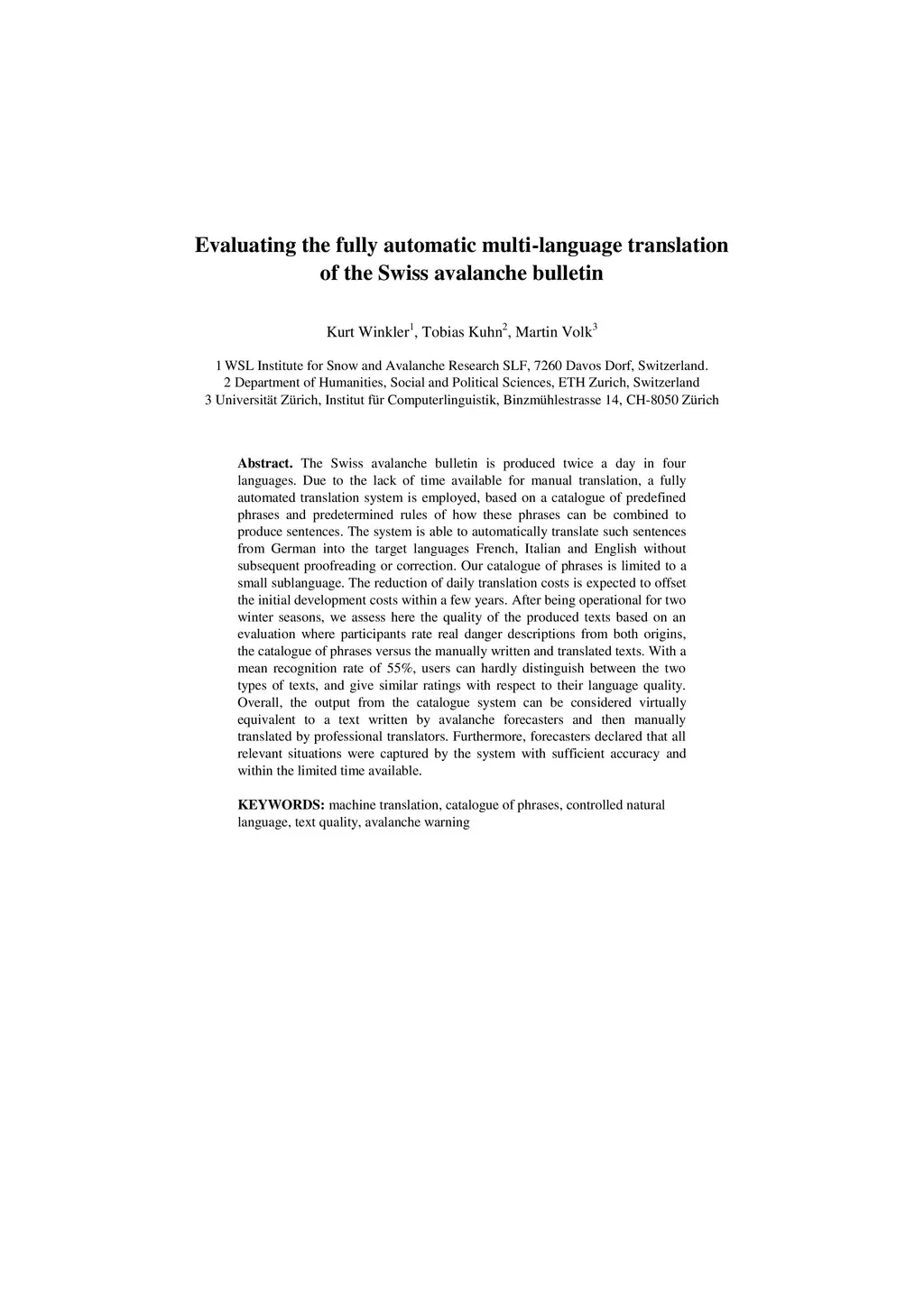 Evaluating the fully automatic multi-language translation of the Swiss avalanche bulletin

Kurt Winkler$^1$, Tobias Kuhn$^2$, Martin Volk$^3$

1 WSL Institute for Snow and Avalanche Research SLF, 7260 Davos Dorf, Switzerland.
2 Department of Humanities, Social and Political Sciences, ETH Zurich, Switzerland
3 Universität Zürich, Institut für Computerlinguistik, Binzmühlestrasse 14, CH-8050 Zürich

**Abstract.** The Swiss avalanche bulletin is produced twice a day in four languages. Due to the lack of time available for manual translation, a fully automated translation system is employed, based on a catalogue of predefined phrases and predetermined rules of how these phrases can be combined to produce sentences. The system is able to automatically translate such sentences from German into the target languages French, Italian and English without subsequent proofreading or correction. Our catalogue of phrases is limited to a small sublanguage. The reduction of daily translation costs is expected to offset the initial development costs within a few years. After being operational for two winter seasons, we assess here the quality of the produced texts based on an evaluation where participants rate real danger descriptions from both origins, the catalogue of phrases versus the manually written and translated texts. With a mean recognition rate of 55%, users can hardly distinguish between the two types of texts, and give similar ratings with respect to their language quality. Overall, the output from the catalogue system can be considered virtually equivalent to a text written by avalanche forecasters and then manually translated by professional translators. Furthermore, forecasters declared that all relevant situations were captured by the system with sufficient accuracy and within the limited time available.

**KEYWORDS:** machine translation, catalogue of phrases, controlled natural language, text quality, avalanche warning